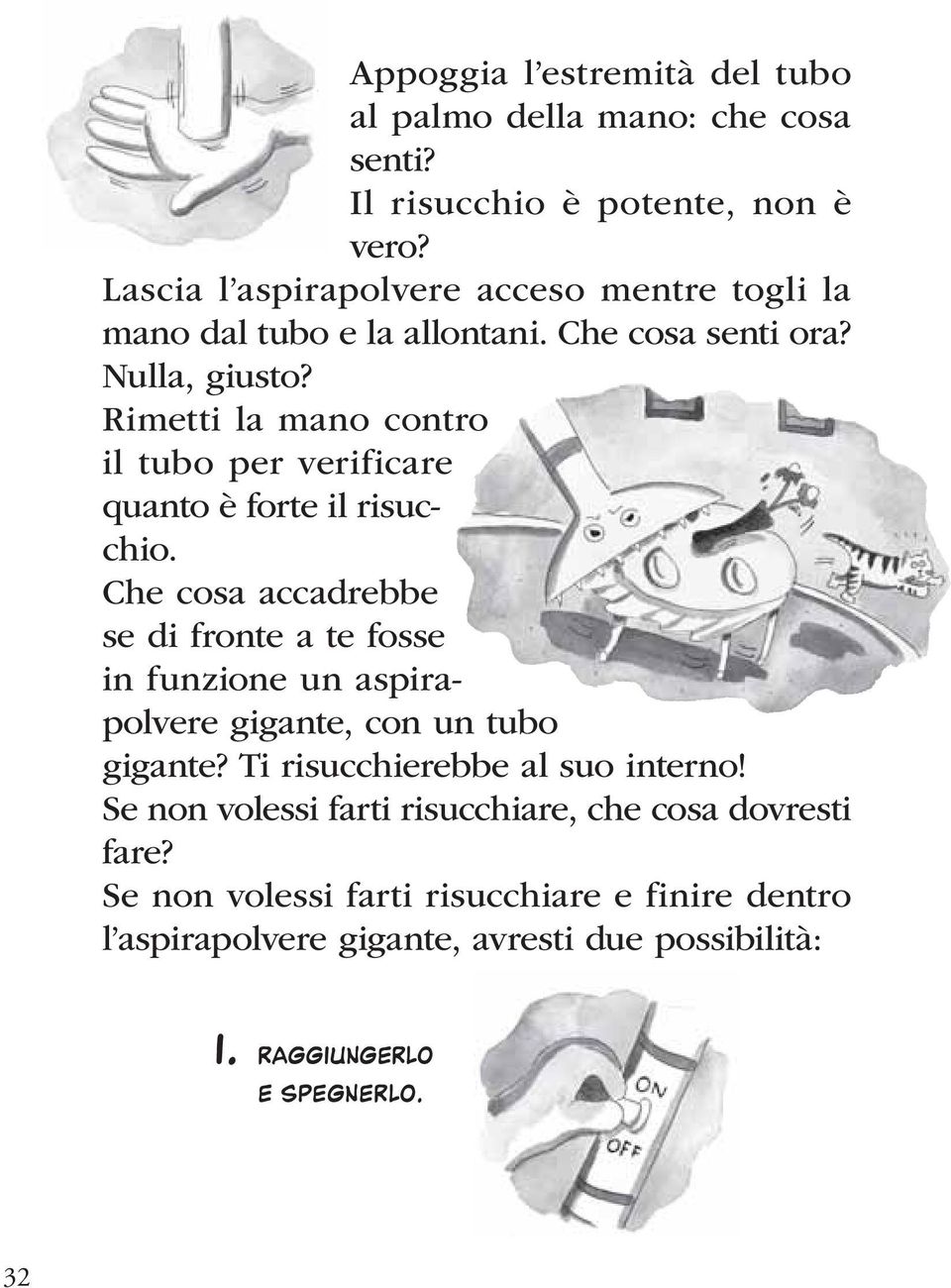 Appoggia l'estremità del tubo al palmo della mano: che cosa senti?
Il risucchio è potente, non è vero?
Lascia l'aspirapolvere acceso mentre togli la mano dal tubo e la allontani. Che cosa senti ora? Nulla, giusto?
Rimetti la mano contro il tubo per verificare quanto è forte il risucchio.
Che cosa accadrebbe se di fronte a te fosse in funzione un aspirapolvere gigante, con un tubo gigante? Ti risucchierebbe al suo interno!
Se non volessi farti risucchiare, che cosa dovresti fare?
Se non volessi farti risucchiare e finire dentro l'aspirapolvere gigante, avresti due possibilità:

1. RAGGIUNGERLO E SPEGNERLO.

ON
OFF

32